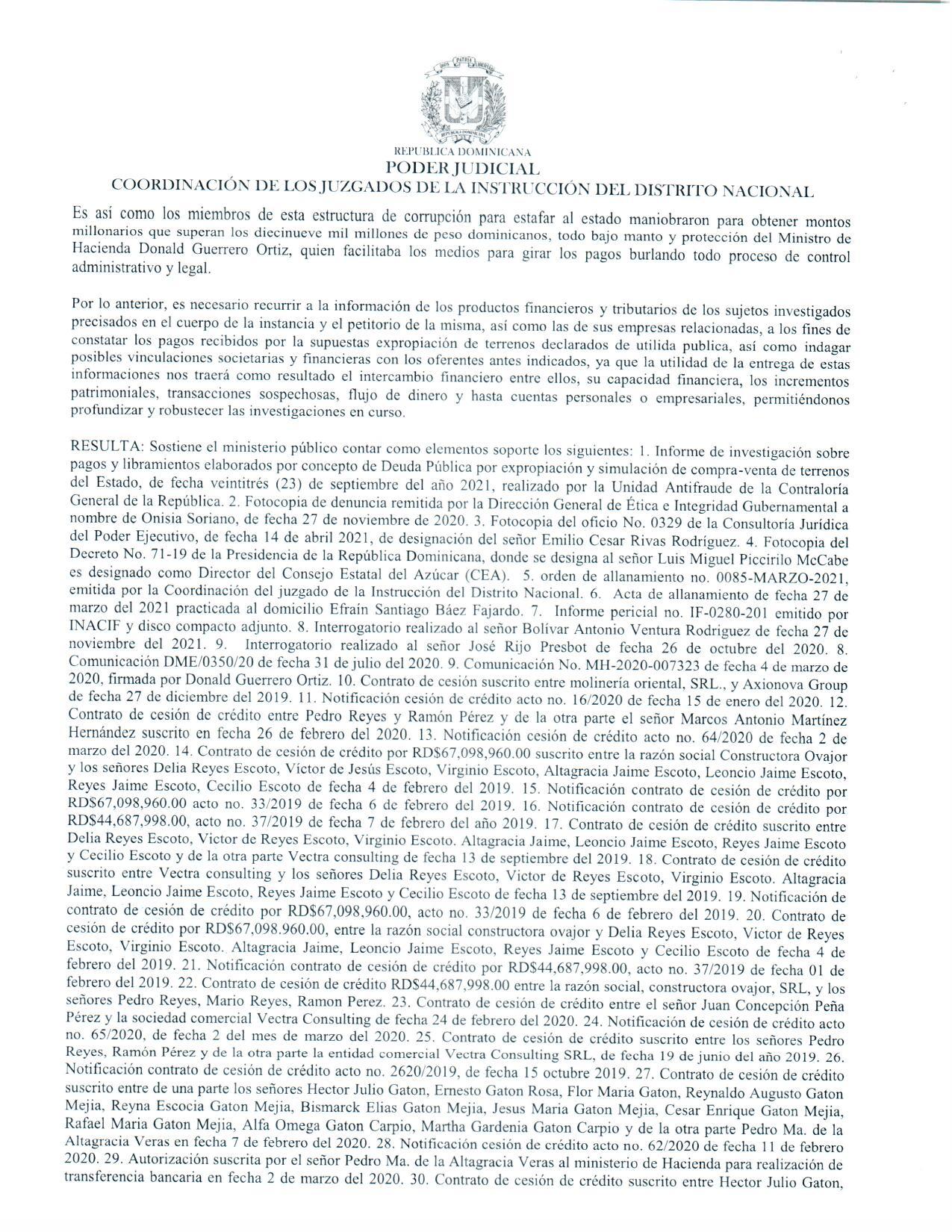 DIOS PATRIA LIBERTAD
REPUBLICA DOMINICANA

REPUBLICA DOMINICANA
PODER JUDICIAL
COORDINACIÓN DE LOS JUZGADOS DE LA INSTRUCCIÓN DEL DISTRITO NACIONAL

Es así como los miembros de esta estructura de corrupción para estafar al estado maniobraron para obtener montos millonarios que superan los diecinueve mil millones de peso dominicanos, todo bajo manto y protección del Ministro de Hacienda Donald Guerrero Ortiz, quien facilitaba los medios para girar los pagos burlando todo proceso de control administrativo y legal.

Por lo anterior, es necesario recurrir a la información de los productos financieros y tributarios de los sujetos investigados precisados en el cuerpo de la instancia y el petitorio de la misma, así como las de sus empresas relacionadas, a los fines de constatar los pagos recibidos por la supuestas expropiación de terrenos declarados de utilida publica, así como indagar posibles vinculaciones societarias y financieras con los oferentes antes indicados, ya que la utilidad de la entrega de estas informaciones nos traerá como resultado el intercambio financiero entre ellos, su capacidad financiera, los incrementos patrimoniales, transacciones sospechosas, flujo de dinero y hasta cuentas personales o empresariales, permitiéndonos profundizar y robustecer las investigaciones en curso.

RESULTA: Sostiene el ministerio público contar como elementos soporte los siguientes: 1. Informe de investigación sobre pagos y libramientos elaborados por concepto de Deuda Pública por expropiación y simulación de compra-venta de terrenos del Estado, de fecha veintitrés (23) de septiembre del año 2021, realizado por la Unidad Antifraude de la Contraloría General de la República. 2. Fotocopia de denuncia remitida por la Dirección General de Ética e Integridad Gubernamental a nombre de Onisia Soriano, de fecha 27 de noviembre de 2020. 3. Fotocopia del oficio No. 0329 de la Consultoría Jurídica del Poder Ejecutivo, de fecha 14 de abril 2021, de designación del señor Emilio Cesar Rivas Rodríguez. 4. Fotocopia del Decreto No. 71-19 de la Presidencia de la República Dominicana, donde se designa al señor Luis Miguel Piccirilo McCabe es designado como Director del Consejo Estatal del Azúcar (CEA). 5. orden de allanamiento no. 0085-MARZO-2021, emitida por la Coordinación del juzgado de la Instrucción del Distrito Nacional. 6. Acta de allanamiento de fecha 27 de marzo del 2021 practicada al domicilio Efraín Santiago Báez Fajardo. 7. Informe pericial no. IF-0280-201 emitido por INACIF y disco compacto adjunto. 8. Interrogatorio realizado al señor Bolívar Antonio Ventura Rodriguez de fecha 27 de noviembre del 2021. 9. Interrogatorio realizado al señor José Rijo Presbot de fecha 26 de octubre del 2020. 8. Comunicación DME/0350/20 de fecha 31 de julio del 2020. 9. Comunicación No. MH-2020-007323 de fecha 4 de marzo de 2020, firmada por Donald Guerrero Ortiz. 10. Contrato de cesión suscrito entre molinería oriental, SRL., y Axionova Group de fecha 27 de diciembre del 2019. 11. Notificación cesión de crédito acto no. 16/2020 de fecha 15 de enero del 2020. 12. Contrato de cesión de crédito entre Pedro Reyes y Ramón Pérez y de la otra parte el señor Marcos Antonio Martínez Hernández suscrito en fecha 26 de febrero del 2020. 13. Notificación cesión de crédito acto no. 64/2020 de fecha 2 de marzo del 2020. 14. Contrato de cesión de crédito por RD$67,098,960.00 suscrito entre la razón social Constructora Ovajor y los señores Delia Reyes Escoto, Víctor de Jesús Escoto, Virginio Escoto, Altagracia Jaime Escoto, Leoncio Jaime Escoto, Reyes Jaime Escoto, Cecilio Escoto de fecha 4 de febrero del 2019. 15. Notificación contrato de cesión de crédito por RD$67,098,960.00 acto no. 33/2019 de fecha 6 de febrero del 2019. 16. Notificación contrato de cesión de crédito por RD$44,687,998.00, acto no. 37/2019 de fecha 7 de febrero del año 2019. 17. Contrato de cesión de crédito suscrito entre Delia Reyes Escoto, Victor de Reyes Escoto, Virginio Escoto. Altagracia Jaime, Leoncio Jaime Escoto, Reyes Jaime Escoto y Cecilio Escoto y de la otra parte Vectra consulting de fecha 13 de septiembre del 2019. 18. Contrato de cesión de crédito suscrito entre Vectra consulting y los señores Delia Reyes Escoto, Victor de Reyes Escoto, Virginio Escoto. Altagracia Jaime, Leoncio Jaime Escoto, Reyes Jaime Escoto y Cecilio Escoto de fecha 13 de septiembre del 2019. 19. Notificación de contrato de cesión de crédito por RD$67,098,960.00, acto no. 33/2019 de fecha 6 de febrero del 2019. 20. Contrato de cesión de crédito por RD$67,098.960.00, entre la razón social constructora ovajor y Delia Reyes Escoto, Victor de Reyes Escoto, Virginio Escoto. Altagracia Jaime, Leoncio Jaime Escoto, Reyes Jaime Escoto y Cecilio Escoto de fecha 4 de febrero del 2019. 21. Notificación contrato de cesión de crédito por RD$44,687,998.00, acto no. 37/2019 de fecha 01 de febrero del 2019. 22. Contrato de cesión de crédito RD$44,687,998.00 entre la razón social, constructora ovajor, SRL, y los señores Pedro Reyes, Mario Reyes, Ramon Perez. 23. Contrato de cesión de crédito entre el señor Juan Concepción Peña Pérez y la sociedad comercial Vectra Consulting de fecha 24 de febrero del 2020. 24. Notificación de cesión de crédito acto no. 65/2020, de fecha 2 del mes de marzo del 2020. 25. Contrato de cesión de crédito suscrito entre los señores Pedro Reyes, Ramón Pérez y de la otra parte la entidad comercial Vectra Consulting SRL, de fecha 19 de junio del año 2019. 26. Notificación contrato de cesión de crédito acto no. 2620/2019, de fecha 15 octubre 2019. 27. Contrato de cesión de crédito suscrito entre de una parte los señores Hector Julio Gaton, Ernesto Gaton Rosa, Flor Maria Gaton, Reynaldo Augusto Gaton Mejia, Reyna Escocia Gaton Mejia, Bismarck Elias Gaton Mejia, Jesus Maria Gaton Mejia, Cesar Enrique Gaton Mejia, Rafael Maria Gaton Mejia, Alfa Omega Gaton Carpio, Martha Gardenia Gaton Carpio y de la otra parte Pedro Ma. de la Altagracia Veras en fecha 7 de febrero del 2020. 28. Notificación cesión de crédito acto no. 62/2020 de fecha 11 de febrero 2020. 29. Autorización suscrita por el señor Pedro Ma. de la Altagracia Veras al ministerio de Hacienda para realización de transferencia bancaria en fecha 2 de marzo del 2020. 30. Contrato de cesión de crédito suscrito entre Hector Julio Gaton,